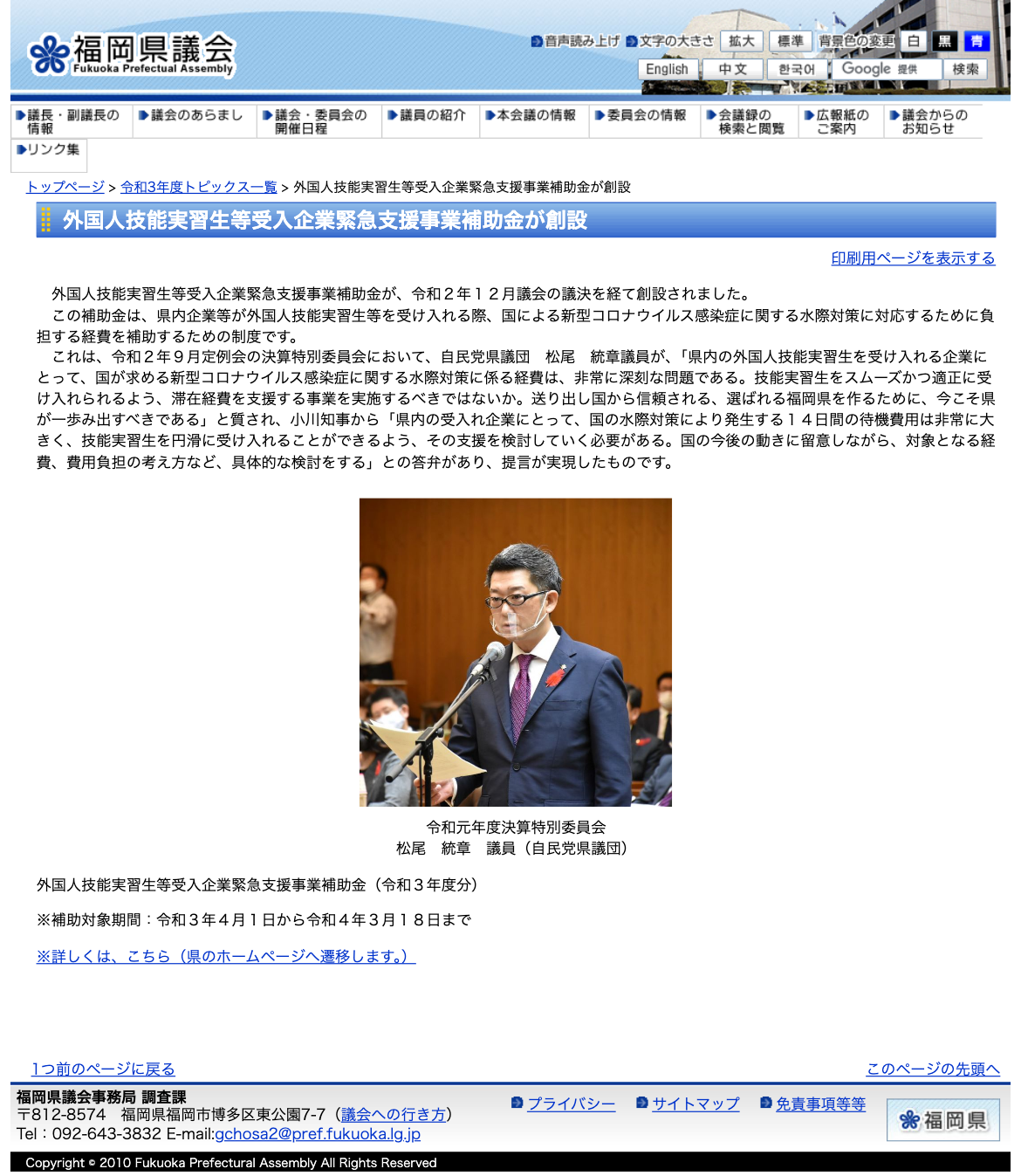 福岡県議会
Fukuoka Prefectual Assembly

音声読み上げ 文字の大きさ 拡大 標準 背景色の変更 白 黒 青
English 中文 한국어 Google 提供 検索

議長・副議長の情報 議会のあらまし 議会・委員会の開催日程 議員の紹介 本会議の情報 委員会の情報 会議録の検索と閲覧 広報紙のご案内 議会からのお知らせ
リンク集

トップページ > 令和3年度トピックス一覧 > 外国人技能実習生等受入企業緊急支援事業補助金が創設

外国人技能実習生等受入企業緊急支援事業補助金が創設

印刷用ページを表示する

外国人技能実習生等受入企業緊急支援事業補助金が、令和２年１２月議会の議決を経て創設されました。
この補助金は、県内企業等が外国人技能実習生等を受け入れる際、国による新型コロナウイルス感染症に関する水際対策に対応するために負担する経費を補助するための制度です。
これは、令和２年９月定例会の決算特別委員会において、自民党県議団　松尾　統章議員が、「県内の外国人技能実習生を受け入れる企業にとって、国が求める新型コロナウイルス感染症に関する水際対策に係る経費は、非常に深刻な問題である。技能実習生をスムーズかつ適正に受け入れられるよう、滞在経費を支援する事業を実施するべきではないか。送り出し国から信頼される、選ばれる福岡県を作るために、今こそ県が一歩み出すべきである」と質され、小川知事から「県内の受入れ企業にとって、国の水際対策により発生する１４日間の待機費用は非常に大きく、技能実習生を円滑に受け入れることができるよう、その支援を検討していく必要がある。国の今後の動きに留意しながら、対象となる経費、費用負担の考え方など、具体的な検討をする」との答弁があり、提言が実現したものです。

令和元年度決算特別委員会
松尾　統章　議員（自民党県議団）

外国人技能実習生等受入企業緊急支援事業補助金（令和３年度分）

※補助対象期間：令和３年４月１日から令和４年３月１８日まで

※詳しくは、こちら（県のホームページへ遷移します。）

1つ前のページに戻る
このページの先頭へ

福岡県議会事務局 調査課
〒812-8574　福岡県福岡市博多区東公園7-7（議会への行き方）
Tel：092-643-3832 E-mail:gchosa2@pref.fukuoka.lg.jp

プライバシー サイトマップ 免責事項等等
福岡県

Copyright © 2010 Fukuoka Prefectural Assembly All Rights Reserved